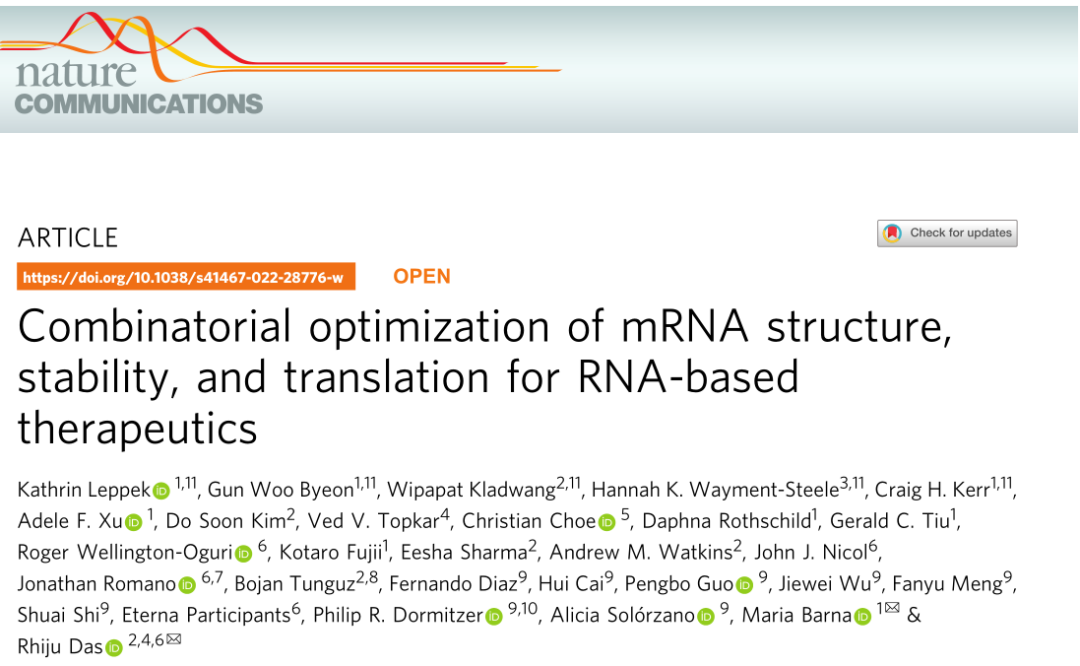 nature
COMMUNICATIONS

ARTICLE

Check for updates

https://doi.org/10.1038/s41467-022-28776-w OPEN

Combinatorial optimization of mRNA structure, stability, and translation for RNA-based therapeutics

Kathrin Leppek $^{1,11}$, Gun Woo Byeon$^{1,11}$, Wipapat Kladwang$^{2,11}$, Hannah K. Wayment-Steele$^{3,11}$, Craig H. Kerr$^{1,11}$, Adele F. Xu $^{1}$, Do Soon Kim$^{2}$, Ved V. Topkar$^{4}$, Christian Choe $^{5}$, Daphna Rothschild$^{1}$, Gerald C. Tiu$^{1}$, Roger Wellington-Oguri $^{6}$, Kotaro Fujii$^{1}$, Eesha Sharma$^{2}$, Andrew M. Watkins$^{2}$, John J. Nicol$^{6}$, Jonathan Romano $^{6,7}$, Bojan Tunguz$^{2,8}$, Fernando Diaz$^{9}$, Hui Cai$^{9}$, Pengbo Guo $^{9}$, Jiewei Wu$^{9}$, Fanyu Meng$^{9}$, Shuai Shi$^{9}$, Eterna Participants$^{6}$, Philip R. Dormitzer $^{9,10}$, Alicia Solórzano $^{9}$, Maria Barna $^{1✉}$ & Rhiju Das $^{2,4,6✉}$